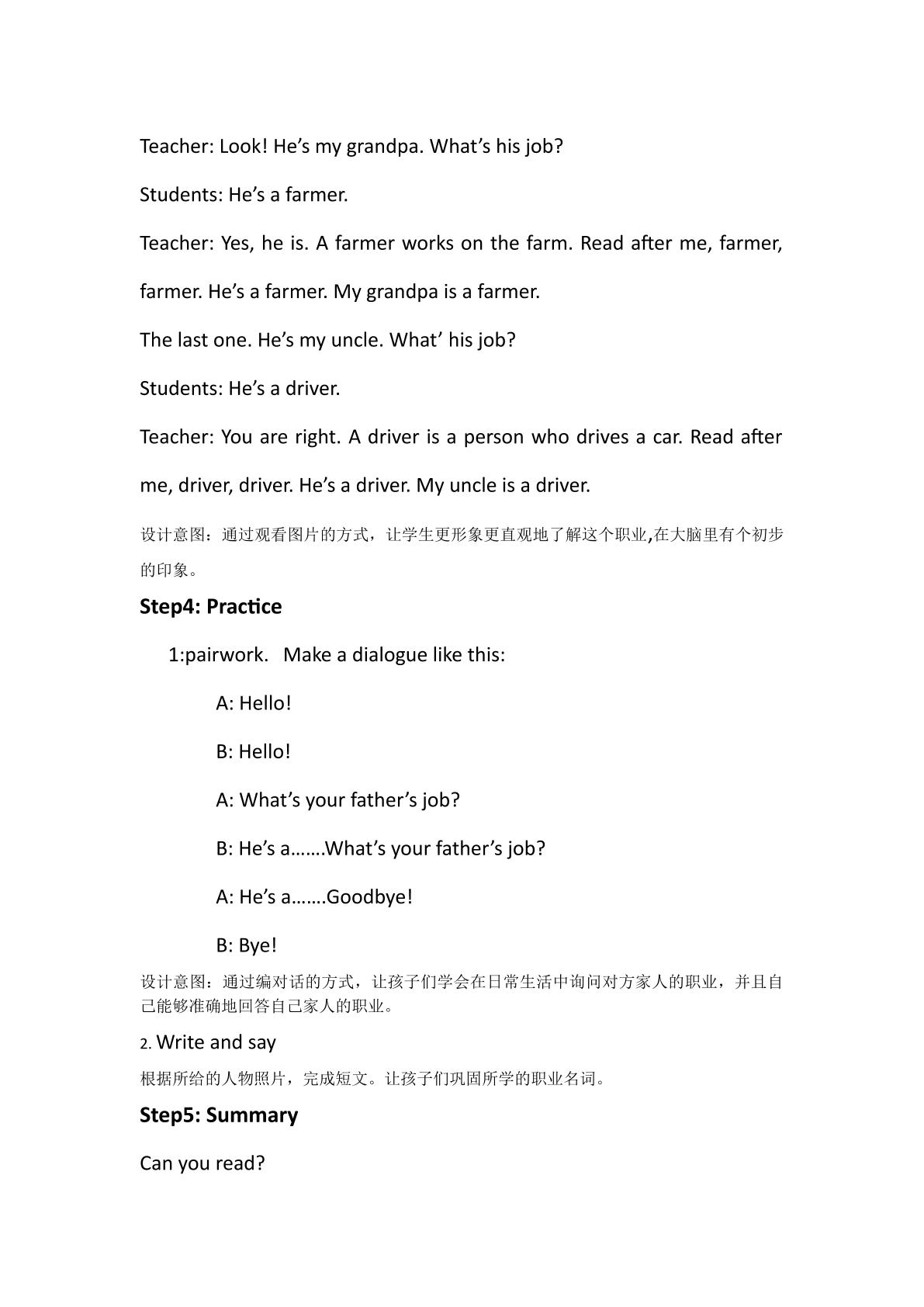 Teacher: Look! He's my grandpa. What's his job?

Students: He's a farmer.

Teacher: Yes, he is. A farmer works on the farm. Read after me, farmer, farmer. He's a farmer. My grandpa is a farmer.

The last one. He's my uncle. What' his job?

Students: He's a driver.

Teacher: You are right. A driver is a person who drives a car. Read after me, driver, driver. He's a driver. My uncle is a driver.

设计意图：通过观看图片的方式，让学生更形象更直观地了解这个职业,在大脑里有个初步的印象。

Step4: Practice

1:pairwork. Make a dialogue like this:

A: Hello!

B: Hello!

A: What's your father's job?

B: He's a…….What's your father's job?

A: He's a…….Goodbye!

B: Bye!

设计意图：通过编对话的方式，让孩子们学会在日常生活中询问对方家人的职业，并且自己能够准确地回答自己家人的职业。

2. Write and say

根据所给的人物照片，完成短文。让孩子们巩固所学的职业名词。

Step5: Summary

Can you read?